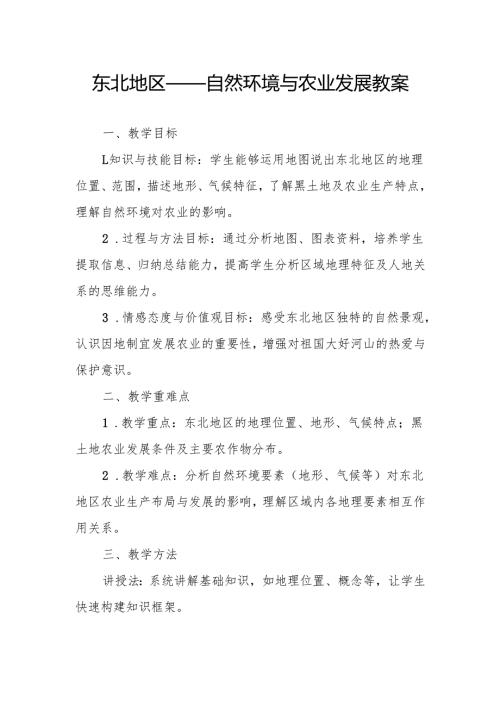 东北地区——自然环境与农业发展教案

一、教学目标

L知识与技能目标：学生能够运用地图说出东北地区的地理位置、范围，描述地形、气候特征，了解黑土地及农业生产特点，理解自然环境对农业的影响。

2．过程与方法目标：通过分析地图、图表资料，培养学生提取信息、归纳总结能力，提高学生分析区域地理特征及人地关系的思维能力。

3．情感态度与价值观目标：感受东北地区独特的自然景观，认识因地制宜发展农业的重要性，增强对祖国大好河山的热爱与保护意识。

二、教学重难点

1．教学重点：东北地区的地理位置、地形、气候特点；黑土地农业发展条件及主要农作物分布。

2．教学难点：分析自然环境要素（地形、气候等）对东北地区农业生产布局与发展的影响，理解区域内各地理要素相互作用关系。

三、教学方法

讲授法：系统讲解基础知识，如地理位置、概念等，让学生快速构建知识框架。